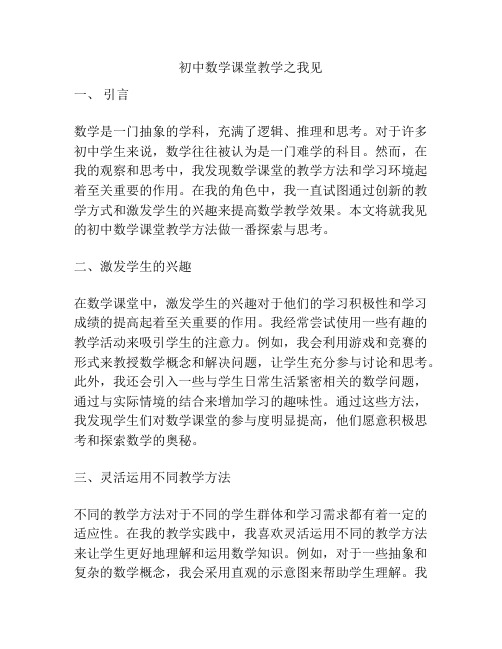 初中数学课堂教学之我见

一、 引言

数学是一门抽象的学科，充满了逻辑、推理和思考。对于许多初中学生来说，数学往往被认为是一门难学的科目。然而，在我的观察和思考中，我发现数学课堂的教学方法和学习环境起着至关重要的作用。在我的角色中，我一直试图通过创新的教学方式和激发学生的兴趣来提高数学教学效果。本文将就我见的初中数学课堂教学方法做一番探索与思考。

二、激发学生的兴趣

在数学课堂中，激发学生的兴趣对于他们的学习积极性和学习成绩的提高起着至关重要的作用。我经常尝试使用一些有趣的教学活动来吸引学生的注意力。例如，我会利用游戏和竞赛的形式来教授数学概念和解决问题，让学生充分参与讨论和思考。此外，我还会引入一些与学生日常生活紧密相关的数学问题，通过与实际情境的结合来增加学习的趣味性。通过这些方法，我发现学生们对数学课堂的参与度明显提高，他们愿意积极思考和探索数学的奥秘。

三、灵活运用不同教学方法

不同的教学方法对于不同的学生群体和学习需求都有着一定的适应性。在我的教学实践中，我喜欢灵活运用不同的教学方法来让学生更好地理解和运用数学知识。例如，对于一些抽象和复杂的数学概念，我会采用直观的示意图来帮助学生理解。我